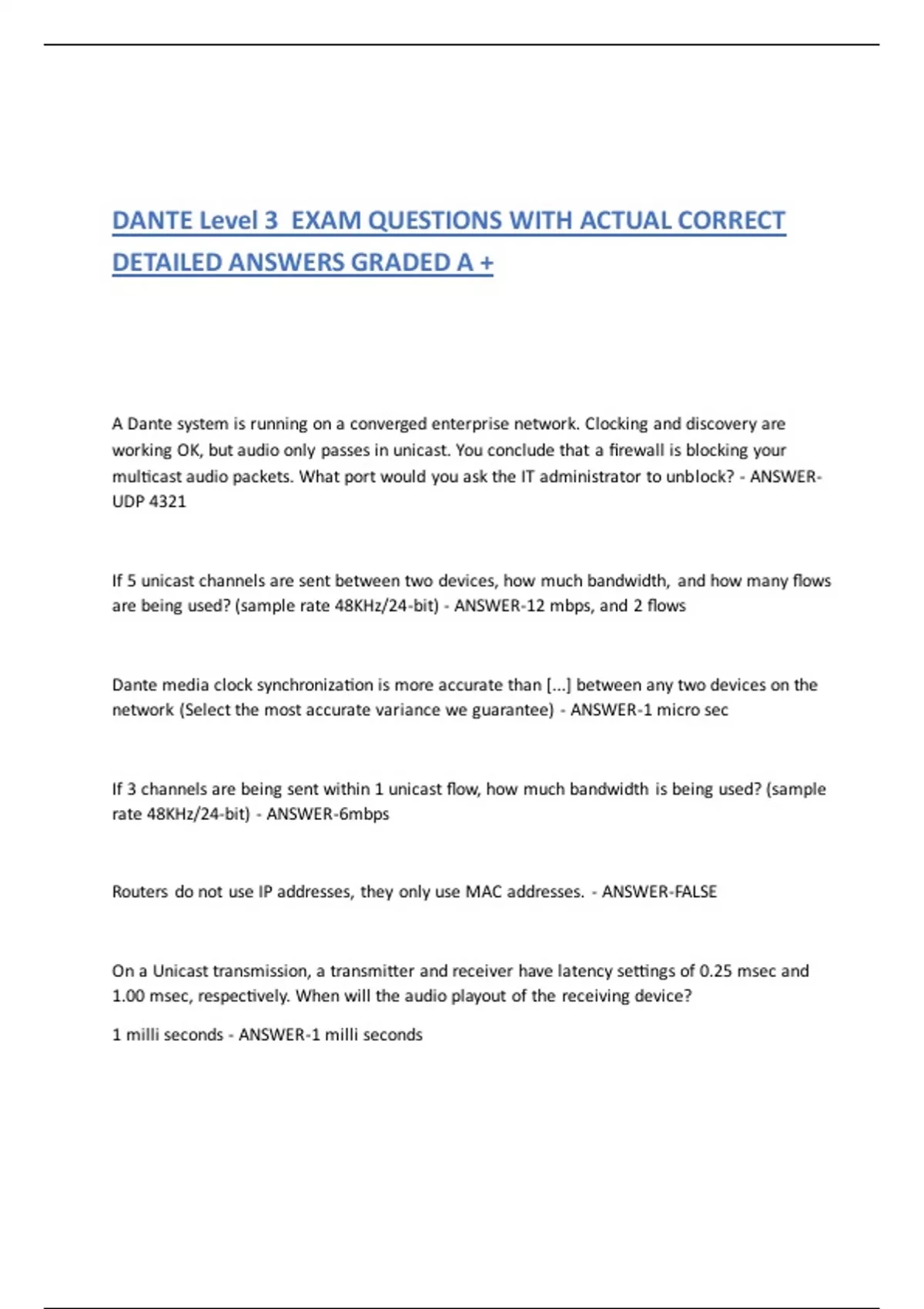 DANTE Level 3 EXAM QUESTIONS WITH ACTUAL CORRECT DETAILED ANSWERS GRADED A +

A Dante system is running on a converged enterprise network. Clocking and discovery are working OK, but audio only passes in unicast. You conclude that a firewall is blocking your multicast audio packets. What port would you ask the IT administrator to unblock? - ANSWER-UDP 4321

If 5 unicast channels are sent between two devices, how much bandwidth, and how many flows are being used? (sample rate 48KHz/24-bit) - ANSWER-12 mbps, and 2 flows

Dante media clock synchronization is more accurate than [...] between any two devices on the network (Select the most accurate variance we guarantee) - ANSWER-1 micro sec

If 3 channels are being sent within 1 unicast flow, how much bandwidth is being used? (sample rate 48KHz/24-bit) - ANSWER-6mbps

Routers do not use IP addresses, they only use MAC addresses. - ANSWER-FALSE

On a Unicast transmission, a transmitter and receiver have latency settings of 0.25 msec and 1.00 msec, respectively. When will the audio playout of the receiving device?

1 milli seconds - ANSWER-1 milli seconds